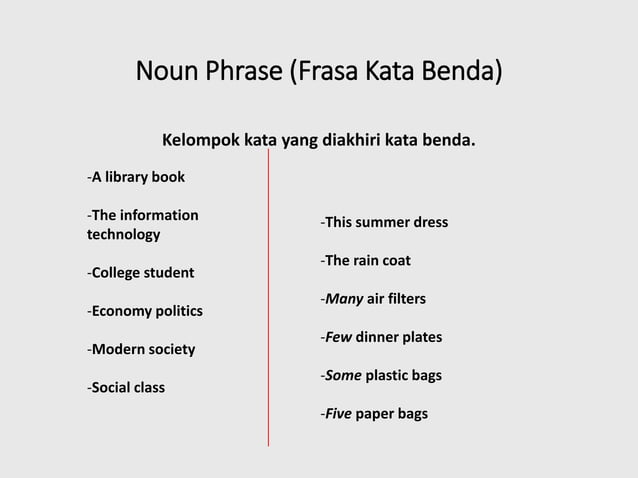 Noun Phrase (Frasa Kata Benda)

Kelompok kata yang diakhiri kata benda.

-A library book

-The information technology

-College student

-Economy politics

-Modern society

-Social class

-This summer dress

-The rain coat

-Many air filters

-Few dinner plates

-Some plastic bags

-Five paper bags